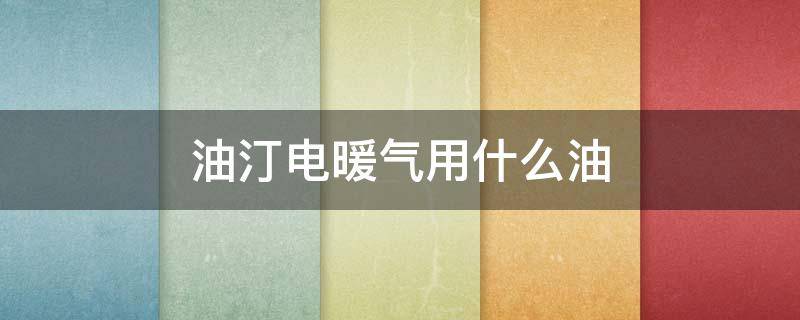 油汀电暖气用什么油